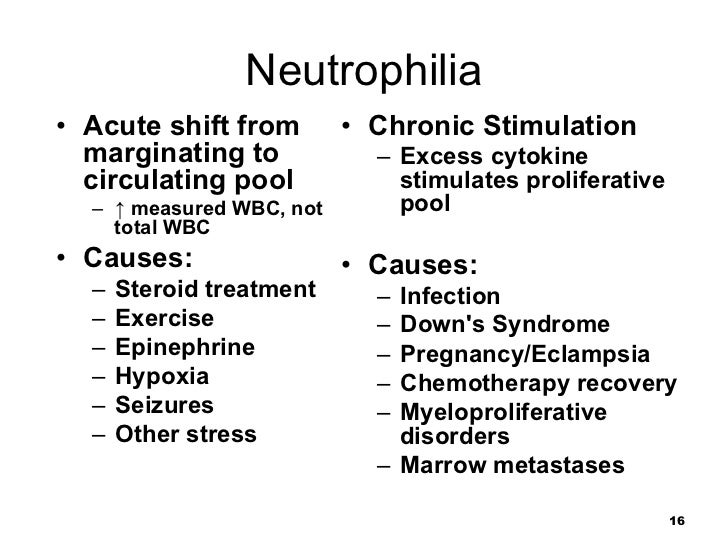 Neutrophilia

• Acute shift from marginating to circulating pool
– ↑ measured WBC, not total WBC

• Causes:
– Steroid treatment
– Exercise
– Epinephrine
– Hypoxia
– Seizures
– Other stress

• Chronic Stimulation
– Excess cytokine stimulates proliferative pool

• Causes:
– Infection
– Down's Syndrome
– Pregnancy/Eclampsia
– Chemotherapy recovery
– Myeloproliferative disorders
– Marrow metastases

16